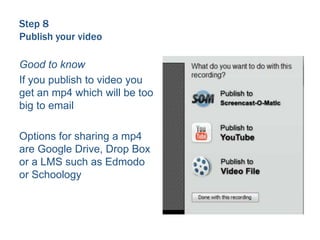 Step 8
Publish your video

Good to know
If you publish to video you get an mp4 which will be too big to email

Options for sharing a mp4 are Google Drive, Drop Box or a LMS such as Edmodo or Schoology

What do you want to do with this recording?

SOM Publish to Screencast-O-Matic

You Tube Publish to YouTube

Publish to Video File

Done with this recording